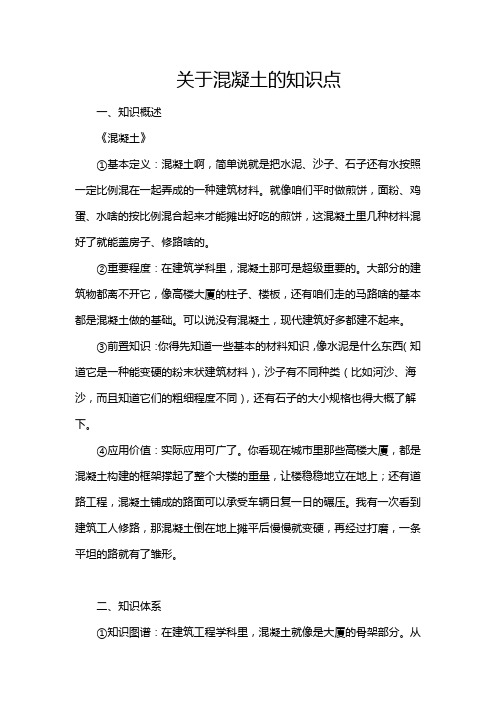 关于混凝土的知识点

一、知识概述

《混凝土》

①基本定义：混凝土啊，简单说就是把水泥、沙子、石子还有水按照一定比例混在一起弄成的一种建筑材料。就像咱们平时做煎饼，面粉、鸡蛋、水啥的按比例混合起来才能摊出好吃的煎饼，这混凝土里几种材料混好了就能盖房子、修路啥的。

②重要程度：在建筑学科里，混凝土那可是超级重要的。大部分的建筑物都离不开它，像高楼大厦的柱子、楼板，还有咱们走的马路啥的基本都是混凝土做的基础。可以说没有混凝土，现代建筑好多都建不起来。

③前置知识：你得先知道一些基本的材料知识，像水泥是什么东西（知道它是一种能变硬的粉末状建筑材料），沙子有不同种类（比如河沙、海沙，而且知道它们的粗细程度不同），还有石子的大小规格也得大概了解下。

④应用价值：实际应用可广了。你看现在城市里那些高楼大厦，都是混凝土构建的框架撑起了整个大楼的重量，让楼稳稳地立在地上；还有道路工程，混凝土铺成的路面可以承受车辆日复一日的碾压。我有一次看到建筑工人修路，那混凝土倒在地上摊平后慢慢就变硬，再经过打磨，一条平坦的路就有了雏形。

二、知识体系

①知识图谱：在建筑工程学科里，混凝土就像是大厦的骨架部分。从